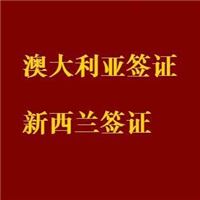 澳大利亚签证

新西兰签证